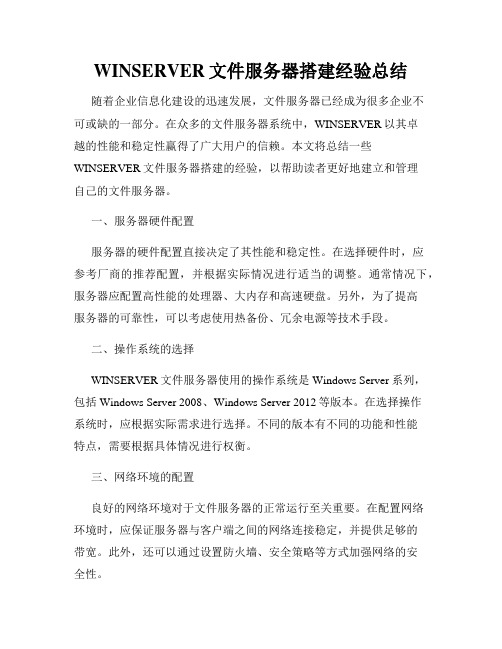 WINSERVER 文件服务器搭建经验总结

随着企业信息化建设的迅速发展，文件服务器已经成为很多企业不可或缺的一部分。在众多的文件服务器系统中，WINSERVER 以其卓越的性能和稳定性赢得了广大用户的信赖。本文将总结一些 WINSERVER 文件服务器搭建的经验，以帮助读者更好地建立和管理自己的文件服务器。

一、服务器硬件配置

服务器的硬件配置直接决定了其性能和稳定性。在选择硬件时，应参考厂商的推荐配置，并根据实际情况进行适当的调整。通常情况下，服务器应配置高性能的处理器、大内存和高速硬盘。另外，为了提高服务器的可靠性，可以考虑使用热备份、冗余电源等技术手段。

二、操作系统的选择

WINSERVER 文件服务器使用的操作系统是 Windows Server 系列，包括 Windows Server 2008、Windows Server 2012 等版本。在选择操作系统时，应根据实际需求进行选择。不同的版本有不同的功能和性能特点，需要根据具体情况进行权衡。

三、网络环境的配置

良好的网络环境对于文件服务器的正常运行至关重要。在配置网络环境时，应保证服务器与客户端之间的网络连接稳定，并提供足够的带宽。此外，还可以通过设置防火墙、安全策略等方式加强网络的安全性。